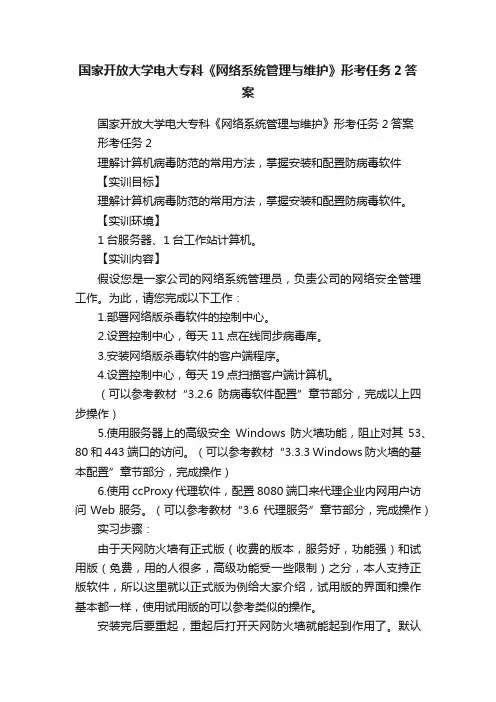 国家开放大学电大专科《网络系统管理与维护》形考任务 2 答案

国家开放大学电大专科《网络系统管理与维护》形考任务 2 答案

形考任务 2

理解计算机病毒防范的常用方法，掌握安装和配置防病毒软件

【实训目标】

理解计算机病毒防范的常用方法，掌握安装和配置防病毒软件。

【实训环境】

1 台服务器、1 台工作站计算机。

【实训内容】

假设您是一家公司的网络系统管理员，负责公司的网络安全管理工作。为此，请您完成以下工作：

1.部署网络版杀毒软件的控制中心。

2.设置控制中心，每天 11 点在线同步病毒库。

3.安装网络版杀毒软件的客户端程序。

4.设置控制中心，每天 19 点扫描客户端计算机。

（可以参考教材“3.2.6 防病毒软件配置”章节部分，完成以上四步操作）

5.使用服务器上的高级安全 Windows 防火墙功能，阻止对其 53、80 和 443 端口的访问。（可以参考教材“3.3.3 Windows 防火墙的基本配置”章节部分，完成操作）

6.使用 ccProxy 代理软件，配置 8080 端口来代理企业内网用户访问 Web 服务。（可以参考教材“3.6 代理服务”章节部分，完成操作）

实习步骤：

由于天网防火墙有正式版（收费的版本，服务好，功能强）和试用版（免费，用的人很多，高级功能受一些限制）之分，本人支持正版软件，所以这里就以正式版为例给大家介绍，试用版的界面和操作基本都一样，使用试用版的可以参考类似的操作。

安装完后要重起，重起后打开天网防火墙就能起到作用了。默认